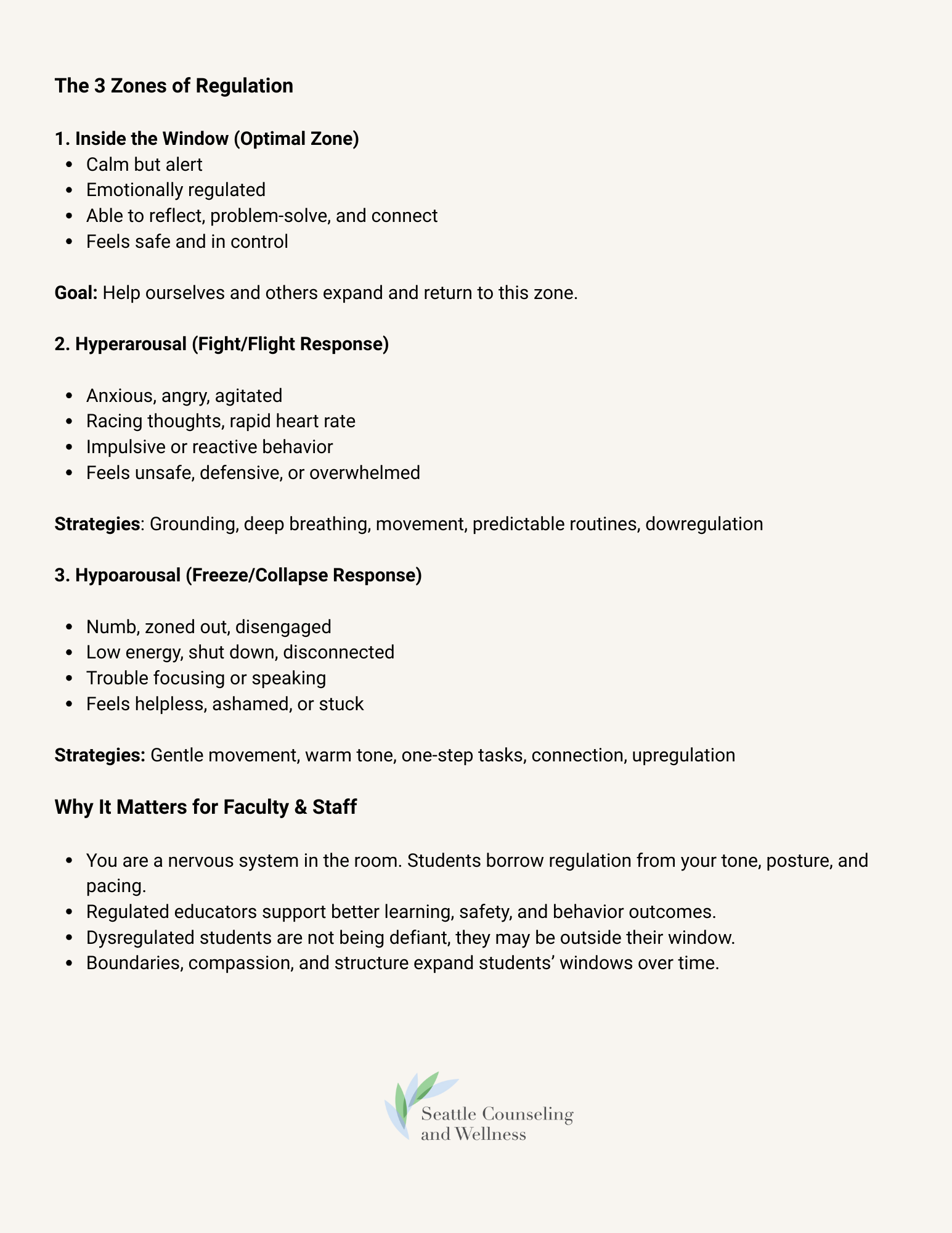 The 3 Zones of Regulation

1. Inside the Window (Optimal Zone)
- Calm but alert
- Emotionally regulated
- Able to reflect, problem-solve, and connect
- Feels safe and in control

Goal: Help ourselves and others expand and return to this zone.

2. Hyperarousal (Fight/Flight Response)

- Anxious, angry, agitated
- Racing thoughts, rapid heart rate
- Impulsive or reactive behavior
- Feels unsafe, defensive, or overwhelmed

Strategies: Grounding, deep breathing, movement, predictable routines, dowregulation

3. Hypoarousal (Freeze/Collapse Response)

- Numb, zoned out, disengaged
- Low energy, shut down, disconnected
- Trouble focusing or speaking
- Feels helpless, ashamed, or stuck

Strategies: Gentle movement, warm tone, one-step tasks, connection, upregulation

Why It Matters for Faculty & Staff

- You are a nervous system in the room. Students borrow regulation from your tone, posture, and pacing.
- Regulated educators support better learning, safety, and behavior outcomes.
- Dysregulated students are not being defiant, they may be outside their window.
- Boundaries, compassion, and structure expand students' windows over time.

Seattle Counseling and Wellness